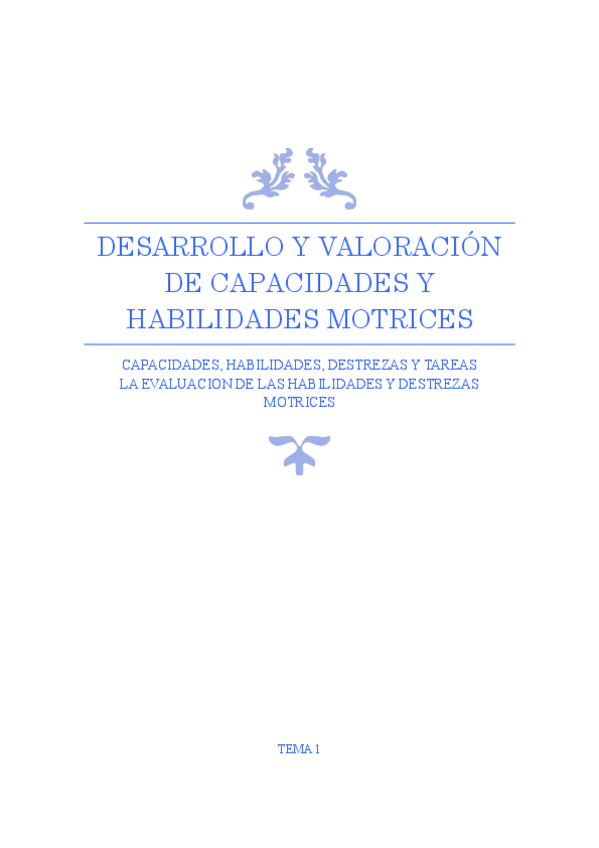 DESARROLLO Y VALORACIÓN DE CAPACIDADES Y HABILIDADES MOTRICES

CAPACIDADES, HABILIDADES, DESTREZAS Y TAREAS
LA EVALUACION DE LAS HABILIDADES Y DESTREZAS MOTRICES

TEMA 1